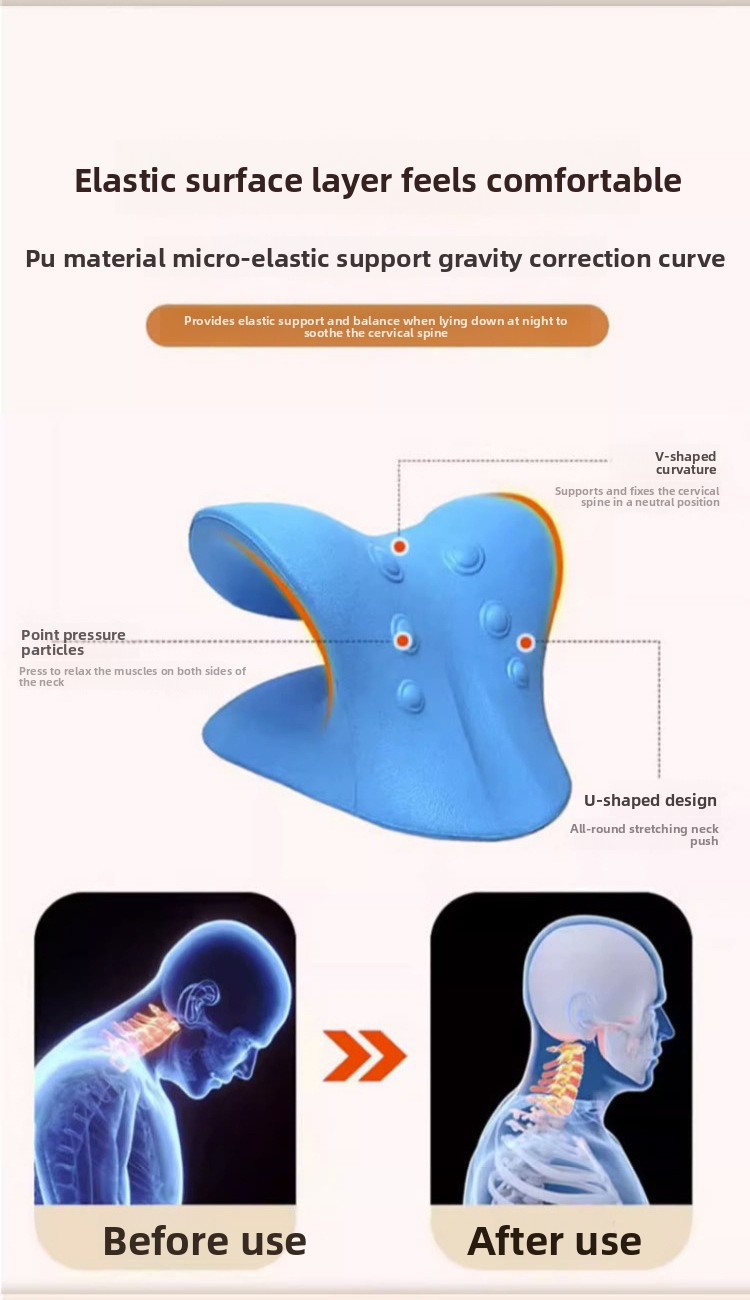 Elastic surface layer feels comfortable

Pu material micro-elastic support gravity correction curve

Provides elastic support and balance when lying down at night to soothe the cervical spine

V-shaped curvature

Supports and fixes the cervical spine in a neutral position

Point pressure particles

Press to relax the muscles on both sides of the neck

U-shaped design

All-round stretching neck push

Before use

After use